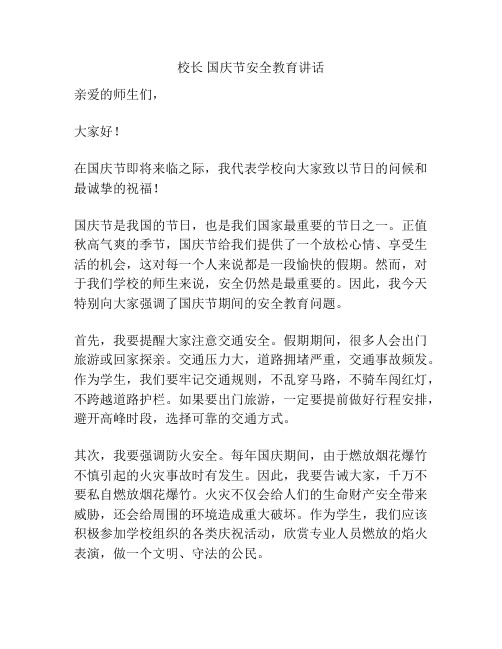 校长 国庆节安全教育讲话

亲爱的师生们，

大家好！

在国庆节即将来临之际，我代表学校向大家致以节日的问候和最诚挚的祝福！

国庆节是我国的节日，也是我们国家最重要的节日之一。正值秋高气爽的季节，国庆节给我们提供了一个放松心情、享受生活的机会，这对每一个人来说都是一段愉快的假期。然而，对于我们学校的师生来说，安全仍然是最重要的。因此，我今天特别向大家强调了国庆节期间的安全教育问题。

首先，我要提醒大家注意交通安全。假期期间，很多人会出门旅游或回家探亲。交通压力大，道路拥堵严重，交通事故频发。作为学生，我们要牢记交通规则，不乱穿马路，不骑车闯红灯，不跨越道路护栏。如果要出门旅游，一定要提前做好行程安排，避开高峰时段，选择可靠的交通方式。

其次，我要强调防火安全。每年国庆期间，由于燃放烟花爆竹不慎引起的火灾事故时有发生。因此，我要告诫大家，千万不要私自燃放烟花爆竹。火灾不仅会给人们的生命财产安全带来威胁，还会给周围的环境造成重大破坏。作为学生，我们应该积极参加学校组织的各类庆祝活动，欣赏专业人员燃放的焰火表演，做一个文明、守法的公民。